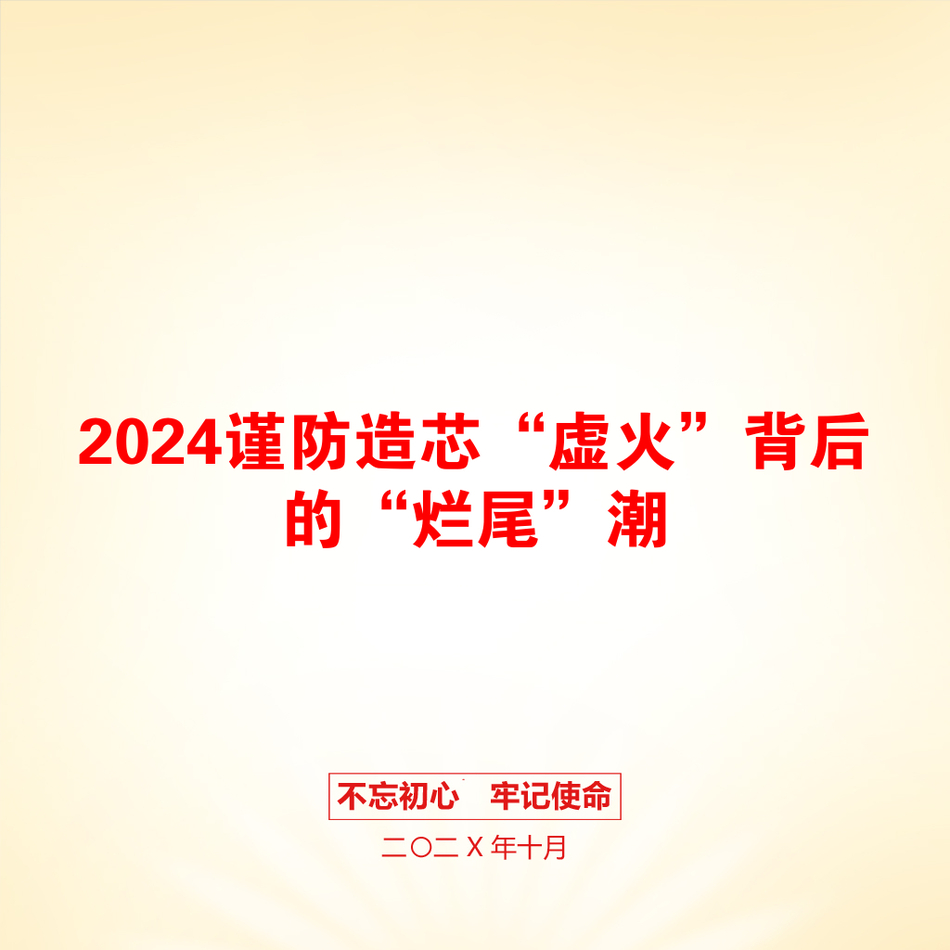 2024谨防造芯“虚火”背后的“烂尾”潮

不忘初心　牢记使命

二〇二X年十月